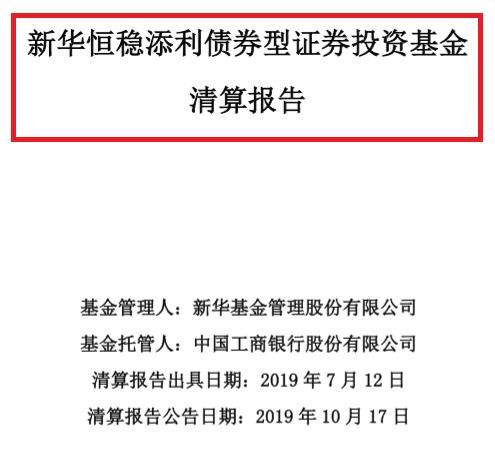 新华恒稳添利债券型证券投资基金
清算报告

基金管理人：新华基金管理股份有限公司
基金托管人：中国工商银行股份有限公司
清算报告出具日期：2019 年 7 月 12 日
清算报告公告日期：2019 年 10 月 17 日